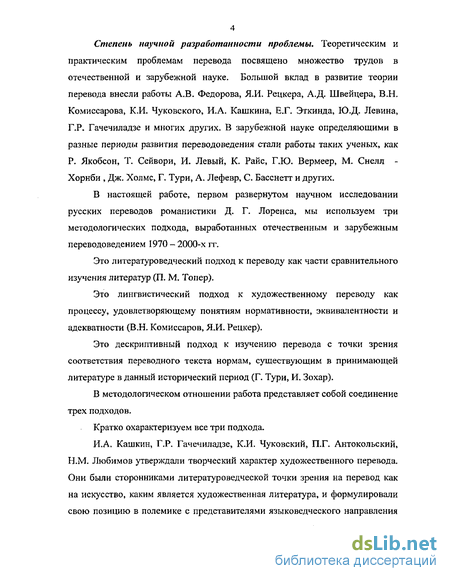 4

Степень научной разработанности проблемы. Теоретическим и практическим проблемам перевода посвящено множество трудов в отечественной и зарубежной науке. Большой вклад в развитие теории перевода внесли работы А.В. Федорова, Я.И. Рецкера, А.Д. Швейцера, В.Н. Комиссарова, К.И. Чуковского, И.А. Кашкина, Е.Г. Эткинда, Ю.Д. Левина, Г.Р. Гачечиладзе и многих других. В зарубежной науке определяющими в разные периоды развития переводоведения стали работы таких ученых, как Р. Якобсон, Т. Сейвори, И. Левый, К. Райс, Г.Ю. Вермеер, М. Снелл - Хорнби , Дж. Холмс, Г. Тури, А. Лефевр, С. Басснетт и других.

В настоящей работе, первом развернутом научном исследовании русских переводов романистики Д. Г. Лоренса, мы используем три методологических подхода, выработанных отечественным и зарубежным переводоведением 1970 – 2000-х гг.

Это литературоведческий подход к переводу как части сравнительного изучения литератур (П. М. Топер).

Это лингвистический подход к художественному переводу как процессу, удовлетворяющему понятиям нормативности, эквивалентности и адекватности (В.Н. Комиссаров, Я.И. Рецкер).

Это дескриптивный подход к изучению перевода с точки зрения соответствия переводного текста нормам, существующим в принимающей литературе в данный исторический период (Г. Тури, И. Зохар).

В методологическом отношении работа представляет собой соединение трех подходов.

Кратко охарактеризуем все три подхода.

И.А. Кашкин, Г.Р. Гачечиладзе, К.И. Чуковский, П.Г. Антокольский, Н.М. Любимов утверждали творческий характер художественного перевода. Они были сторонниками литературоведческой точки зрения на перевод как на искусство, каким является художественная литература, и формулировали свою позицию в полемике с представителями языковедческого направления

dsLib.net
библиотека диссертаций